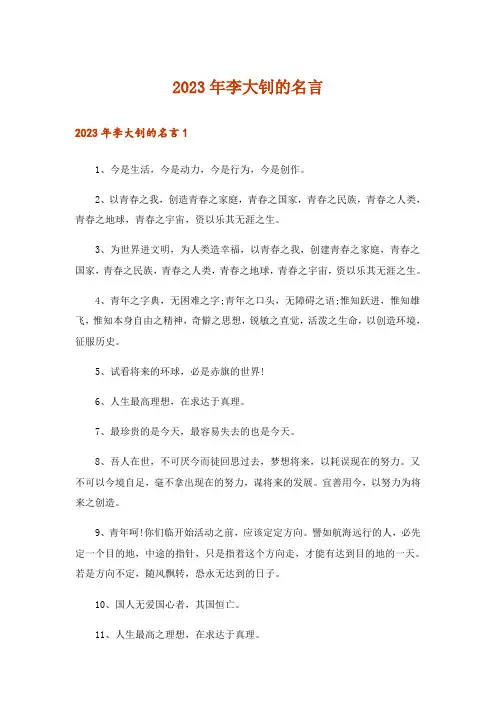 2023年李大钊的名言

2023年李大钊的名言1

1、今是生活，今是动力，今是行为，今是创作。

2、以青春之我，创造青春之家庭，青春之国家，青春之民族，青春之人类，青春之地球，青春之宇宙，资以乐其无涯之生。

3、为世界进文明，为人类造幸福，以青春之我，创建青春之家庭，青春之国家、青春之民族，青春之人类，青春之地球，青春之宇宙，资以乐其无涯之生。

4、青年之字典，无困难之字;青年之口头，无障碍之语;惟知跃进，惟知雄飞，惟知本身自由之精神，奇僻之思想，锐敏之直觉，活泼之生命，以创造环境，征服历史。

5、试看将来的环球，必是赤旗的世界!

6、人生最高理想，在求达于真理。

7、最珍贵的是今天，最容易失去的也是今天。

8、吾人在世，不可厌今而徒回思过去，梦想将来，以耗误现在的努力。又不可以今境自足，毫不拿出现在的努力，谋将来的发展。宜善用今，以努力为将来之创造。

9、青年呵!你们临开始活动之前，应该定定方向。譬如航海远行的人，必先定一个目的地，中途的指针，只是指着这个方向走，才能有达到目的地的一天。若是方向不定，随风飘转，恐永无达到的日子。

10、国人无爱国心者，其国恒亡。

11、人生最高之理想，在求达于真理。